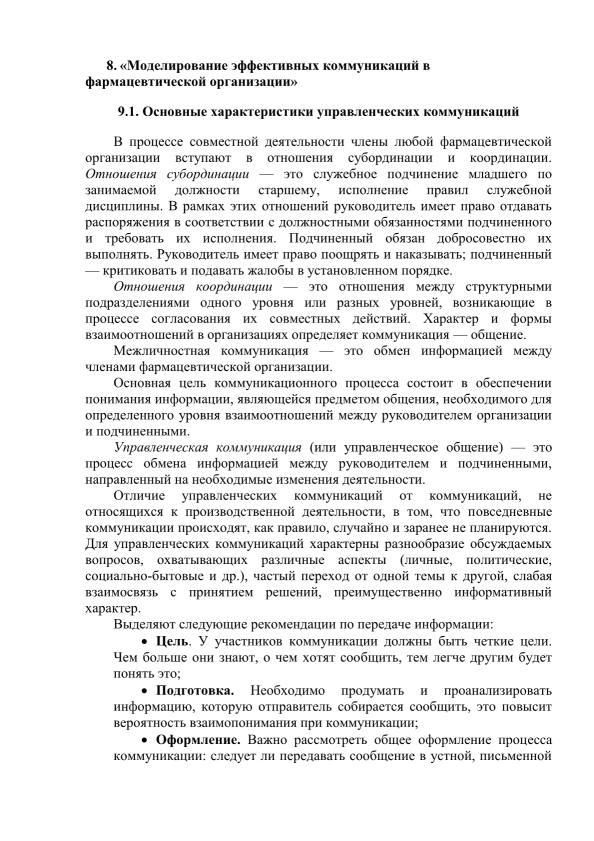 8. «Моделирование эффективных коммуникаций в фармацевтической организации»

9.1. Основные характеристики управленческих коммуникаций

В процессе совместной деятельности члены любой фармацевтической организации вступают в отношения субординации и координации. Отношения субординации — это служебное подчинение младшего по занимаемой должности старшему, исполнение правил служебной дисциплины. В рамках этих отношений руководитель имеет право отдавать распоряжения в соответствии с должностными обязанностями подчиненного и требовать их исполнения. Подчиненный обязан добросовестно их выполнять. Руководитель имеет право поощрять и наказывать; подчиненный — критиковать и подавать жалобы в установленном порядке.

Отношения координации — это отношения между структурными подразделениями одного уровня или разных уровней, возникающие в процессе согласования их совместных действий. Характер и формы взаимоотношений в организациях определяет коммуникация — общение.

Межличностная коммуникация — это обмен информацией между членами фармацевтической организации.

Основная цель коммуникационного процесса состоит в обеспечении понимания информации, являющейся предметом общения, необходимого для определенного уровня взаимоотношений между руководителем организации и подчиненными.

Управленческая коммуникация (или управленческое общение) — это процесс обмена информацией между руководителем и подчиненными, направленный на необходимые изменения деятельности.

Отличие управленческих коммуникаций от коммуникаций, не относящихся к производственной деятельности, в том, что повседневные коммуникации происходят, как правило, случайно и заранее не планируются. Для управленческих коммуникаций характерны разнообразие обсуждаемых вопросов, охватывающих различные аспекты (личные, политические, социально-бытовые и др.), частый переход от одной темы к другой, слабая взаимосвязь с принятием решений, преимущественно информативный характер.

Выделяют следующие рекомендации по передаче информации:

• Цель. У участников коммуникации должны быть четкие цели. Чем больше они знают, о чем хотят сообщить, тем легче другим будет понять это;

• Подготовка. Необходимо продумать и проанализировать информацию, которую отправитель собирается сообщить, это повысит вероятность взаимопонимания при коммуникации;

• Оформление. Важно рассмотреть общее оформление процесса коммуникации: следует ли передавать сообщение в устной, письменной